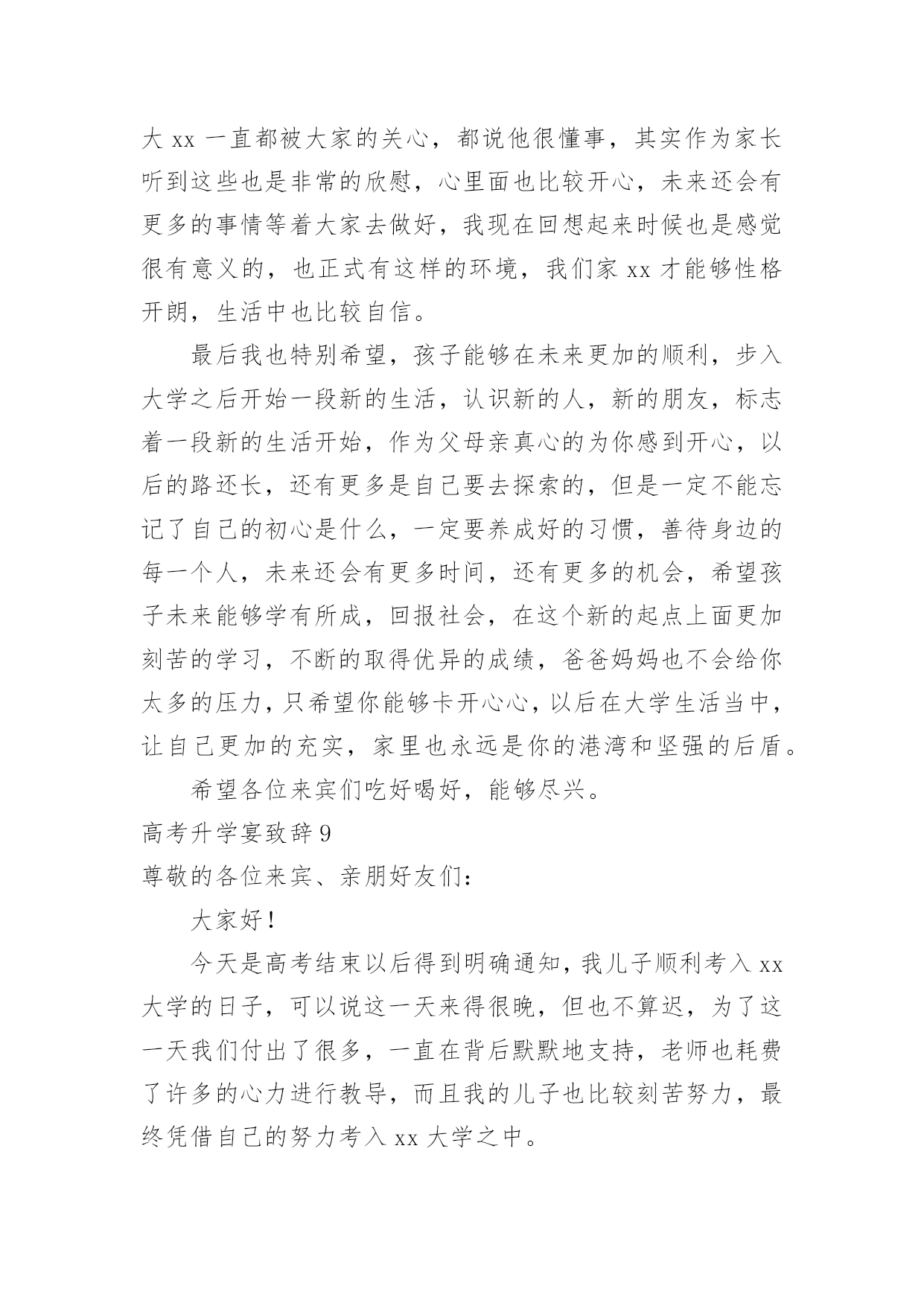 大 xx 一直都被大家的关心，都说他很懂事，其实作为家长听到这些也是非常的欣慰，心里面也比较开心，未来还会有更多的事情等着大家去做好，我现在回想起来时候也是感觉很有意义的，也正式有这样的环境，我们家 xx 才能够性格开朗，生活中也比较自信。

最后我也特别希望，孩子能够在未来更加的顺利，步入大学之后开始一段新的生活，认识新的人，新的朋友，标志着一段新的生活开始，作为父母亲真心的为你感到开心，以后的路还长，还有更多是自己要去探索的，但是一定不能忘记了自己的初心是什么，一定要养成好的习惯，善待身边的每一个人，未来还会有更多时间，还有更多的机会，希望孩子未来能够学有所成，回报社会，在这个新的起点上面更加刻苦的学习，不断的取得优异的成绩，爸爸妈妈也不会给你太多的压力，只希望你能够卡开心心，以后在大学生活当中，让自己更加的充实，家里也永远是你的港湾和坚强的后盾。

希望各位来宾们吃好喝好，能够尽兴。

高考升学宴致辞 9

尊敬的各位来宾、亲朋好友们：

大家好！

今天是高考结束以后得到明确通知，我儿子顺利考入 xx 大学的日子，可以说这一天来得很晚，但也不算迟，为了这一天我们付出了很多，一直在背后默默地支持，老师也耗费了许多的心力进行教导，而且我的儿子也比较刻苦努力，最终凭借自己的努力考入 xx 大学之中。